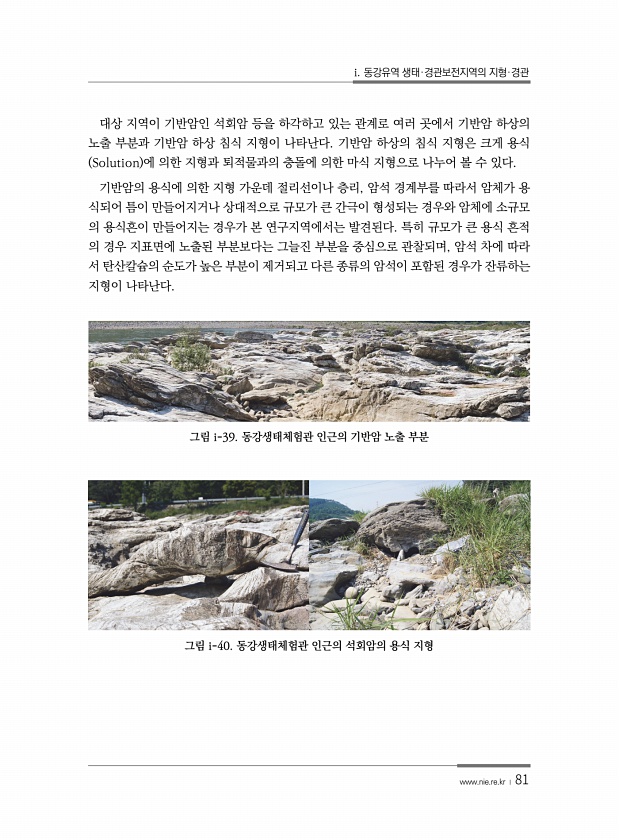 i. 동강유역 생태·경관보전지역의 지형·경관

대상 지역이 기반암인 석회암 등을 하각하고 있는 관계로 여러 곳에서 기반암 하상의 노출 부분과 기반암 하상 침식 지형이 나타난다. 기반암 하상의 침식 지형은 크게 용식(Solution)에 의한 지형과 퇴적물과의 충돌에 의한 마식 지형으로 나누어 볼 수 있다.

기반암의 용식에 의한 지형 가운데 절리선이나 층리, 암석 경계부를 따라서 암체가 용식되어 틈이 만들어지거나 상대적으로 규모가 큰 간극이 형성되는 경우와 암체에 소규모의 용식흔이 만들어지는 경우가 본 연구지역에서는 발견된다. 특히 규모가 큰 용식 흔적의 경우 지표면에 노출된 부분보다는 그늘진 부분을 중심으로 관찰되며, 암석 차에 따라서 탄산칼슘의 순도가 높은 부분이 제거되고 다른 종류의 암석이 포함된 경우가 잔류하는 지형이 나타난다.

그림 i-39. 동강생태체험관 인근의 기반암 노출 부분

그림 i-40. 동강생태체험관 인근의 석회암의 용식 지형

www.nie.re.kr | 81